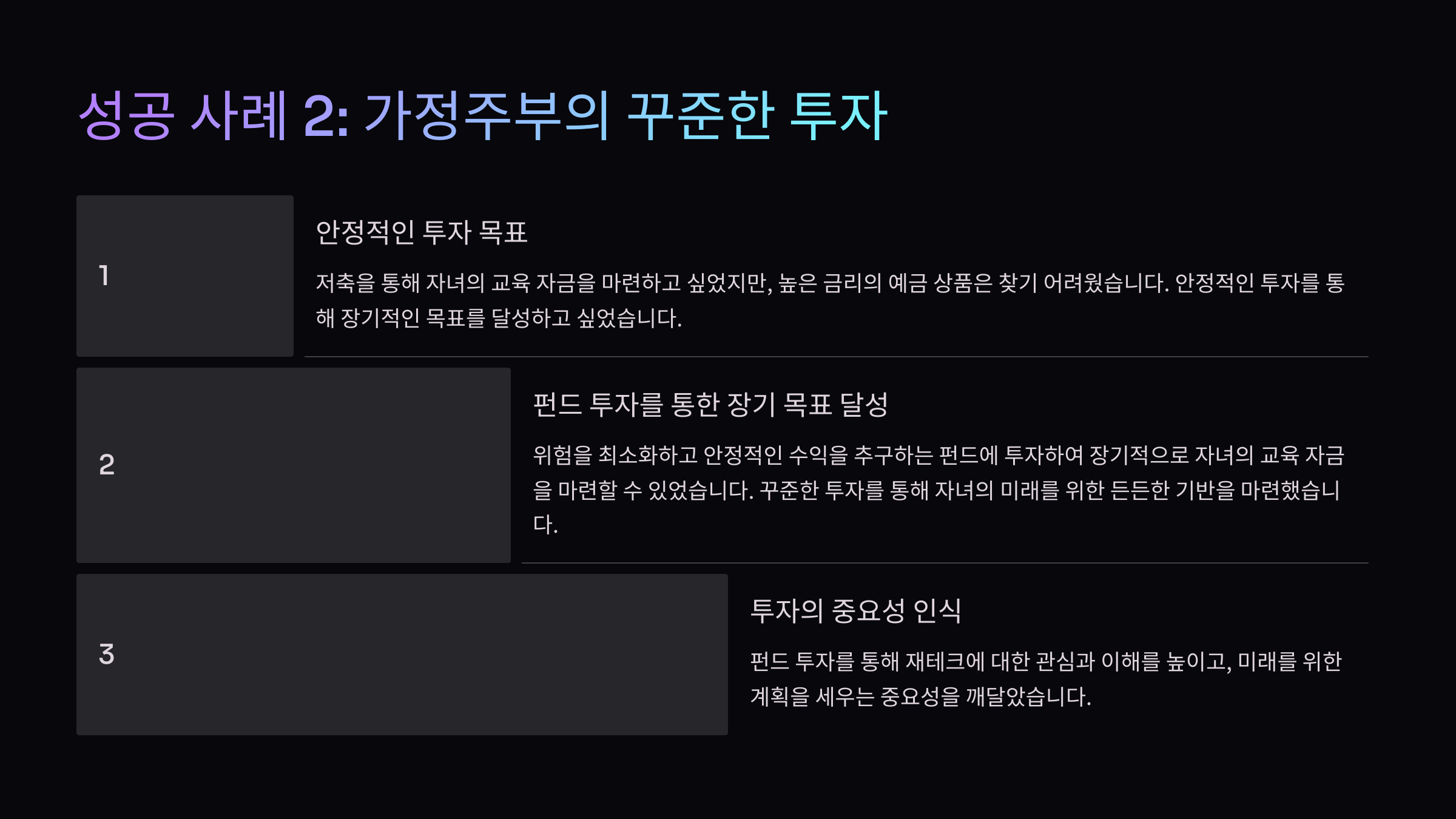 성공 사례 2: 가정주부의 꾸준한 투자

1

안정적인 투자 목표

저축을 통해 자녀의 교육 자금을 마련하고 싶었지만, 높은 금리의 예금 상품은 찾기 어려웠습니다. 안정적인 투자를 통해 장기적인 목표를 달성하고 싶었습니다.

2

펀드 투자를 통한 장기 목표 달성

위험을 최소화하고 안정적인 수익을 추구하는 펀드에 투자하여 장기적으로 자녀의 교육 자금을 마련할 수 있었습니다. 꾸준한 투자를 통해 자녀의 미래를 위한 든든한 기반을 마련했습니다.

3

투자의 중요성 인식

펀드 투자를 통해 재테크에 대한 관심과 이해를 높이고, 미래를 위한 계획을 세우는 중요성을 깨달았습니다.